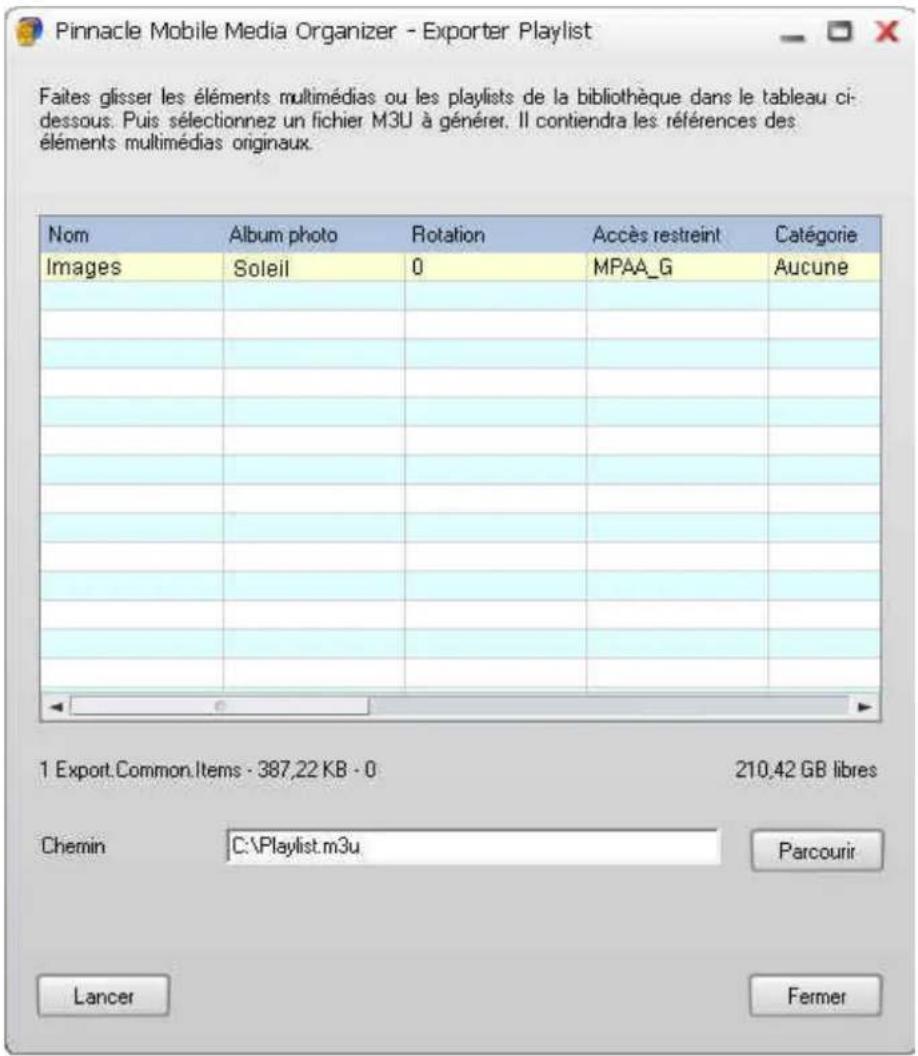 Pinnacle Mobile Media Organizer - Exporter Playlist

Faites glisser les éléments multimédias ou les playlists de la bibliothèque dans le tableau ci-dessous. Puis sélectionnez un fichier M3U à générer. Il contiendra les références des éléments multimédias originaux.

| Nom | Album photo | Rotation | Accès restreint | Catégorie |
|---|---|---|---|---|
| Images | Soleil | 0 | MPAA_G | Aucune |

1 Export.Common.Items - 387,22 KB - 0

210,42 GB libres

Chemin C:\Playlist.m3u

Parcourir

Lancer

Fermer